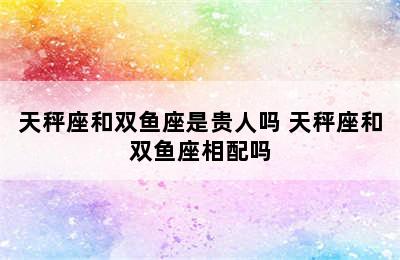 天秤座和双鱼座是贵人吗 天秤座和双鱼座相配吗